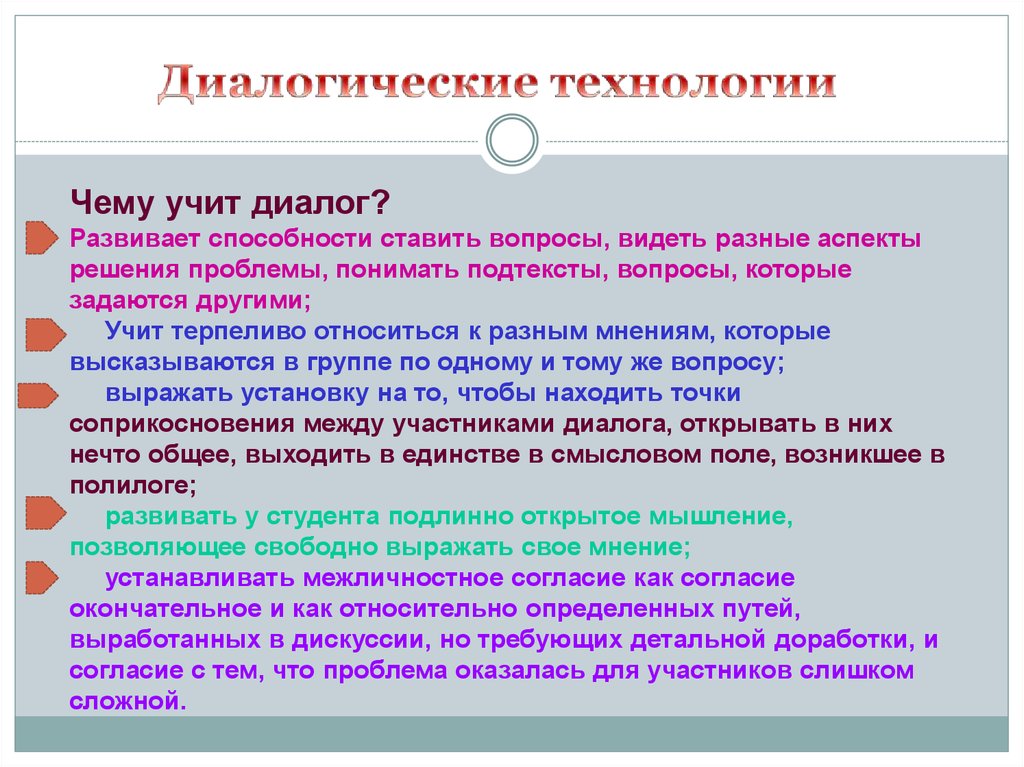 Диалогические технологии

Чему учит диалог?

Развивает способности ставить вопросы, видеть разные аспекты решения проблемы, понимать подтексты, вопросы, которые задаются другими;

Учит терпеливо относиться к разным мнениям, которые высказываются в группе по одному и тому же вопросу;

выражать установку на то, чтобы находить точки соприкосновения между участниками диалога, открывать в них нечто общее, выходить в единстве в смысловом поле, возникшее в полилоге;

развивать у студента подлинно открытое мышление, позволяющее свободно выражать свое мнение;

устанавливать межличностное согласие как согласие окончательное и как относительно определенных путей, выработанных в дискуссии, но требующих детальной доработки, и согласие с тем, что проблема оказалась для участников слишком сложной.